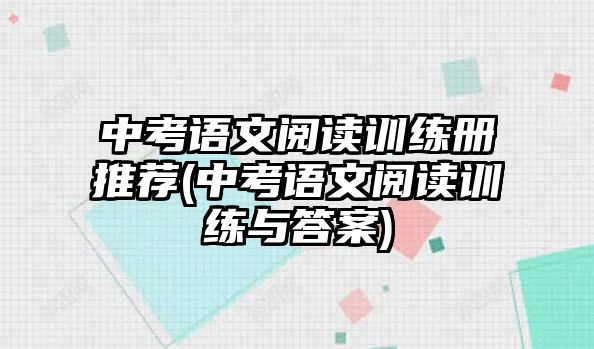 中考语文阅读训练册推荐(中考语文阅读训练与答案)